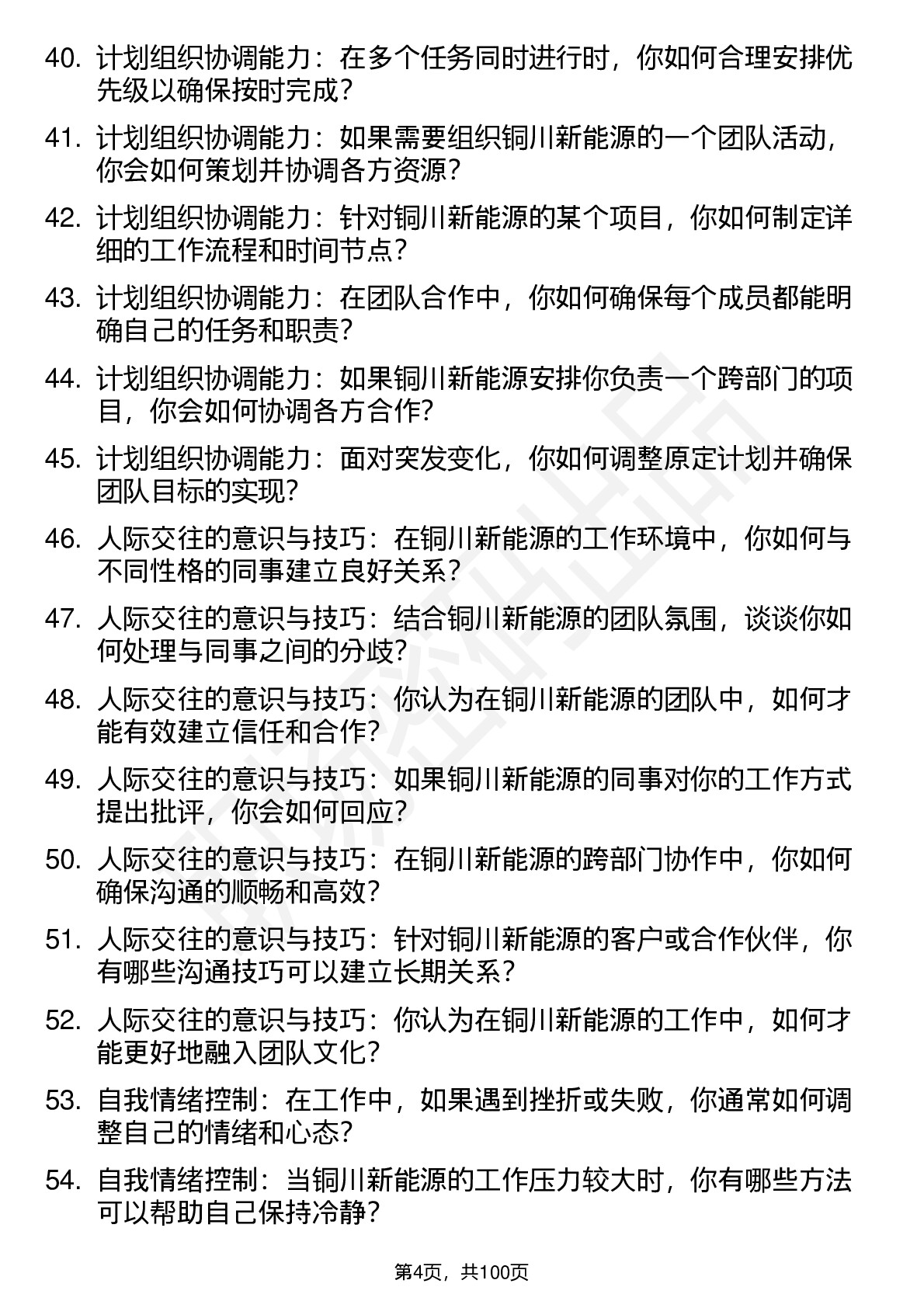 40. 计划组织协调能力：在多个任务同时进行时，你如何合理安排优先级以确保按时完成？

41. 计划组织协调能力：如果需要组织铜川新能源的一个团队活动，你会如何策划并协调各方资源？

42. 计划组织协调能力：针对铜川新能源的某个项目，你如何制定详细的工作流程和时间节点？

43. 计划组织协调能力：在团队合作中，你如何确保每个成员都能明确自己的任务和职责？

44. 计划组织协调能力：如果铜川新能源安排你负责一个跨部门的项目，你会如何协调各方合作？

45. 计划组织协调能力：面对突发变化，你如何调整原定计划并确保团队目标的实现？

46. 人际交往的意识与技巧：在铜川新能源的工作环境中，你如何与不同性格的同事建立良好关系？

47. 人际交往的意识与技巧：结合铜川新能源的团队氛围，谈谈你如何处理与同事之间的分歧？

48. 人际交往的意识与技巧：你认为在铜川新能源的团队中，如何才能有效建立信任和合作？

49. 人际交往的意识与技巧：如果铜川新能源的同事对你的工作方式提出批评，你会如何回应？

50. 人际交往的意识与技巧：在铜川新能源的跨部门协作中，你如何确保沟通的顺畅和高效？

51. 人际交往的意识与技巧：针对铜川新能源的客户或合作伙伴，你有哪些沟通技巧可以建立长期关系？

52. 人际交往的意识与技巧：你认为在铜川新能源的工作中，如何才能更好地融入团队文化？

53. 自我情绪控制：在工作中，如果遇到挫折或失败，你通常如何调整自己的情绪和心态？

54. 自我情绪控制：当铜川新能源的工作压力较大时，你有哪些方法可以帮助自己保持冷静？

第4页，共100页